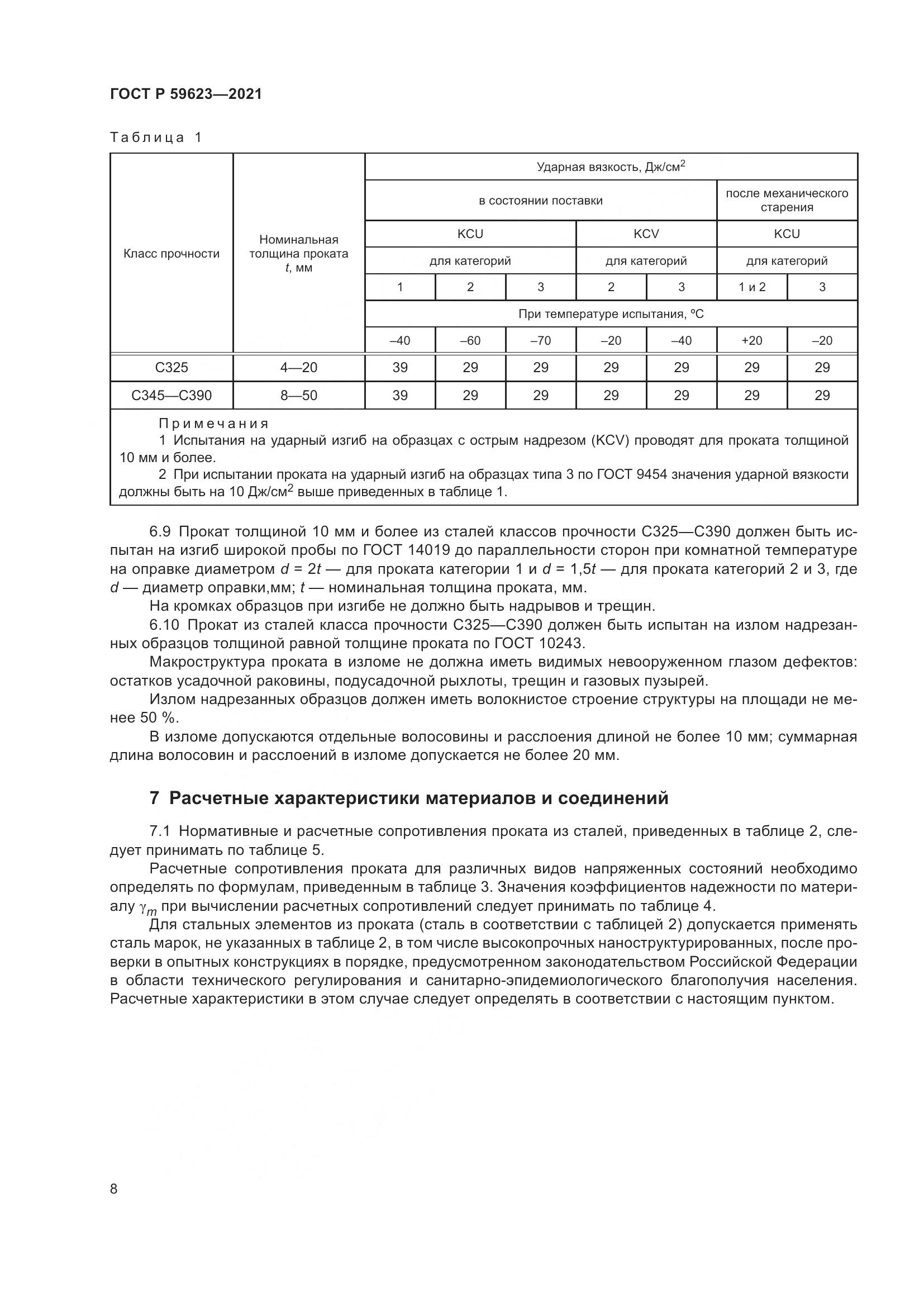 ГОСТ Р 59623—2021

Таблица 1

| Класс прочности | Номинальная толщина проката $t$, мм | Ударная вязкость, Дж/см$^2$ | | | | | | |
|---|---|---|---|---|---|---|---|---|
| | | в состоянии поставки | | | | | после механического старения | |
| | | KCU | | | KCV | | KCU | |
| | | для категорий | | | для категорий | | для категорий | |
| | | 1 | 2 | 3 | 2 | 3 | 1 и 2 | 3 |
| | | При температуре испытания, °С | | | | | | |
| | | –40 | –60 | –70 | –20 | –40 | +20 | –20 |
| С325 | 4—20 | 39 | 29 | 29 | 29 | 29 | 29 | 29 |
| С345—С390 | 8—50 | 39 | 29 | 29 | 29 | 29 | 29 | 29 |

Примечания
1 Испытания на ударный изгиб на образцах с острым надрезом (KCV) проводят для проката толщиной 10 мм и более.
2 При испытании проката на ударный изгиб на образцах типа 3 по ГОСТ 9454 значения ударной вязкости должны быть на 10 Дж/см$^2$ выше приведенных в таблице 1.

6.9 Прокат толщиной 10 мм и более из сталей классов прочности С325—С390 должен быть испытан на изгиб широкой пробы по ГОСТ 14019 до параллельности сторон при комнатной температуре на оправке диаметром $d = 2t$ — для проката категории 1 и $d = 1,5t$ — для проката категорий 2 и 3, где $d$ — диаметр оправки,мм; $t$ — номинальная толщина проката, мм.

На кромках образцов при изгибе не должно быть надрывов и трещин.

6.10 Прокат из сталей класса прочности С325—С390 должен быть испытан на излом надрезанных образцов толщиной равной толщине проката по ГОСТ 10243.

Макроструктура проката в изломе не должна иметь видимых невооруженном глазом дефектов: остатков усадочной раковины, подусадочной рыхлоты, трещин и газовых пузырей.

Излом надрезанных образцов должен иметь волокнистое строение структуры на площади не менее 50 %.

В изломе допускаются отдельные волосовины и расслоения длиной не более 10 мм; суммарная длина волосовин и расслоений в изломе допускается не более 20 мм.

7 Расчетные характеристики материалов и соединений

7.1 Нормативные и расчетные сопротивления проката из сталей, приведенных в таблице 2, следует принимать по таблице 5.

Расчетные сопротивления проката для различных видов напряженных состояний необходимо определять по формулам, приведенным в таблице 3. Значения коэффициентов надежности по материалу $\gamma_m$ при вычислении расчетных сопротивлений следует принимать по таблице 4.

Для стальных элементов из проката (сталь в соответствии с таблицей 2) допускается применять сталь марок, не указанных в таблице 2, в том числе высокопрочных наноструктурированных, после проверки в опытных конструкциях в порядке, предусмотренном законодательством Российской Федерации в области технического регулирования и санитарно-эпидемиологического благополучия населения. Расчетные характеристики в этом случае следует определять в соответствии с настоящим пунктом.

8